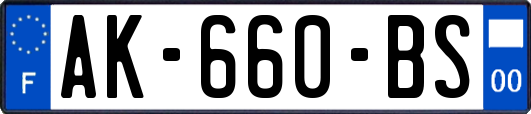 F
AK-660-BS
00